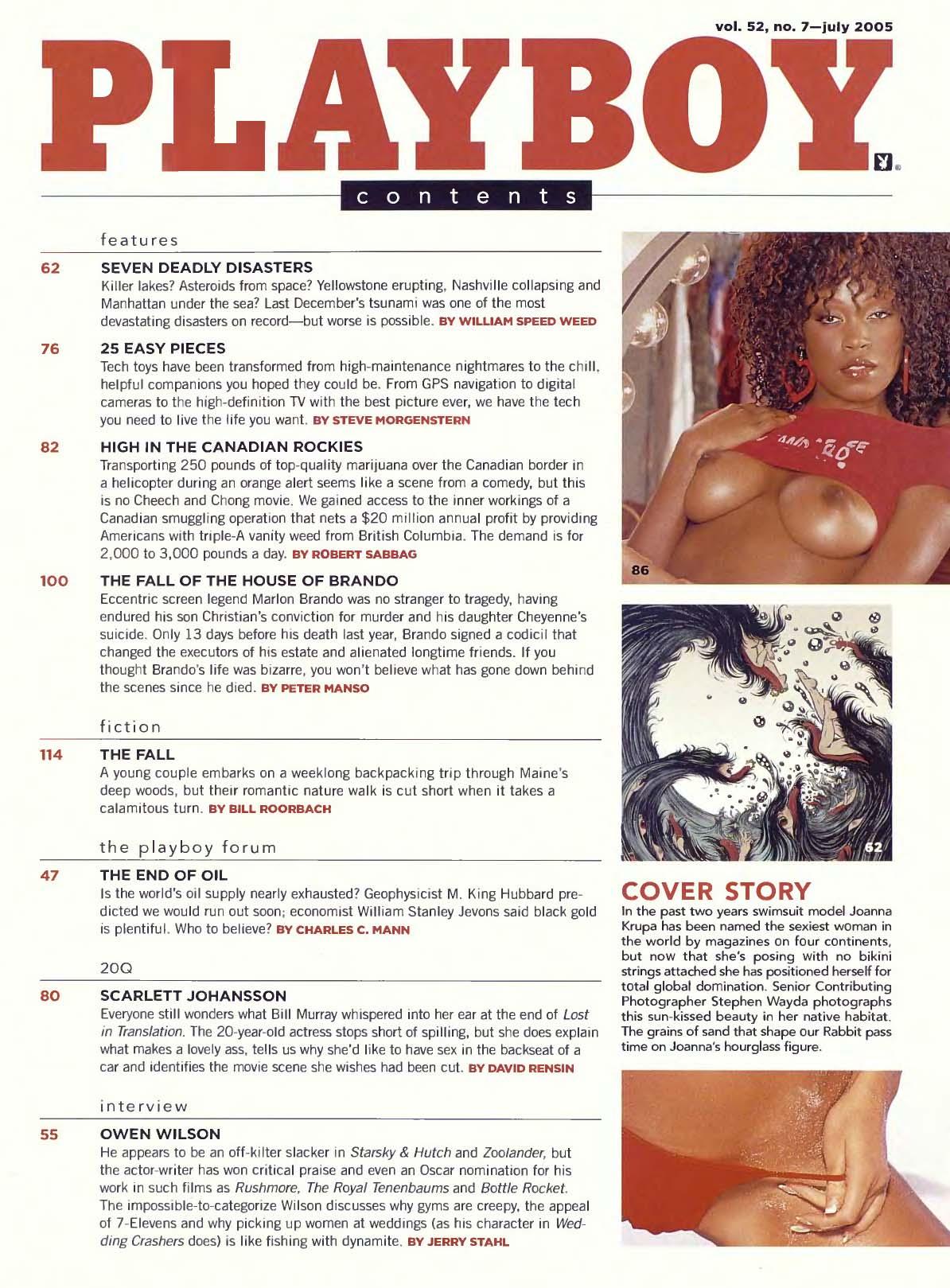 vol. 52, no. 7—july 2005

PLAYBOY

contents

features

62 SEVEN DEADLY DISASTERS
Killer lakes? Asteroids from space? Yellowstone erupting, Nashville collapsing and Manhattan under the sea? Last December's tsunami was one of the most devastating disasters on record—but worse is possible. BY WILLIAM SPEED WEED

76 25 EASY PIECES
Tech toys have been transformed from high-maintenance nightmares to the chill, helpful companions you hoped they could be. From GPS navigation to digital cameras to the high-definition TV with the best picture ever, we have the tech you need to live the life you want. BY STEVE MORGENSTERN

82 HIGH IN THE CANADIAN ROCKIES
Transporting 250 pounds of top-quality marijuana over the Canadian border in a helicopter during an orange alert seems like a scene from a comedy, but this is no Cheech and Chong movie. We gained access to the inner workings of a Canadian smuggling operation that nets a $20 million annual profit by providing Americans with triple-A vanity weed from British Columbia. The demand is for 2,000 to 3,000 pounds a day. BY ROBERT SABBAG

100 THE FALL OF THE HOUSE OF BRANDO
Eccentric screen legend Marlon Brando was no stranger to tragedy, having endured his son Christian's conviction for murder and his daughter Cheyenne's suicide. Only 13 days before his death last year, Brando signed a codicil that changed the executors of his estate and alienated longtime friends. If you thought Brando's life was bizarre, you won't believe what has gone down behind the scenes since he died. BY PETER MANSO

fiction

114 THE FALL
A young couple embarks on a weeklong backpacking trip through Maine's deep woods, but their romantic nature walk is cut short when it takes a calamitous turn. BY BILL ROORBACH

the playboy forum

47 THE END OF OIL
Is the world's oil supply nearly exhausted? Geophysicist M. King Hubbard predicted we would run out soon; economist William Stanley Jevons said black gold is plentiful. Who to believe? BY CHARLES C. MANN

20Q

80 SCARLETT JOHANSSON
Everyone still wonders what Bill Murray whispered into her ear at the end of Lost in Translation. The 20-year-old actress stops short of spilling, but she does explain what makes a lovely ass, tells us why she'd like to have sex in the backseat of a car and identifies the movie scene she wishes had been cut. BY DAVID RENSIN

interview

55 OWEN WILSON
He appears to be an off-kilter slacker in Starsky & Hutch and Zoolander, but the actor-writer has won critical praise and even an Oscar nomination for his work in such films as Rushmore, The Royal Tenenbaums and Bottle Rocket. The impossible-to-categorize Wilson discusses why gyms are creepy, the appeal of 7-Elevens and why picking up women at weddings (as his character in Wedding Crashers does) is like fishing with dynamite. BY JERRY STAHL

86

62

COVER STORY
In the past two years swimsuit model Joanna Krupa has been named the sexiest woman in the world by magazines on four continents, but now that she's posing with no bikini strings attached she has positioned herself for total global domination. Senior Contributing Photographer Stephen Wayda photographs this sun-kissed beauty in her native habitat. The grains of sand that shape our Rabbit pass time on Joanna's hourglass figure.